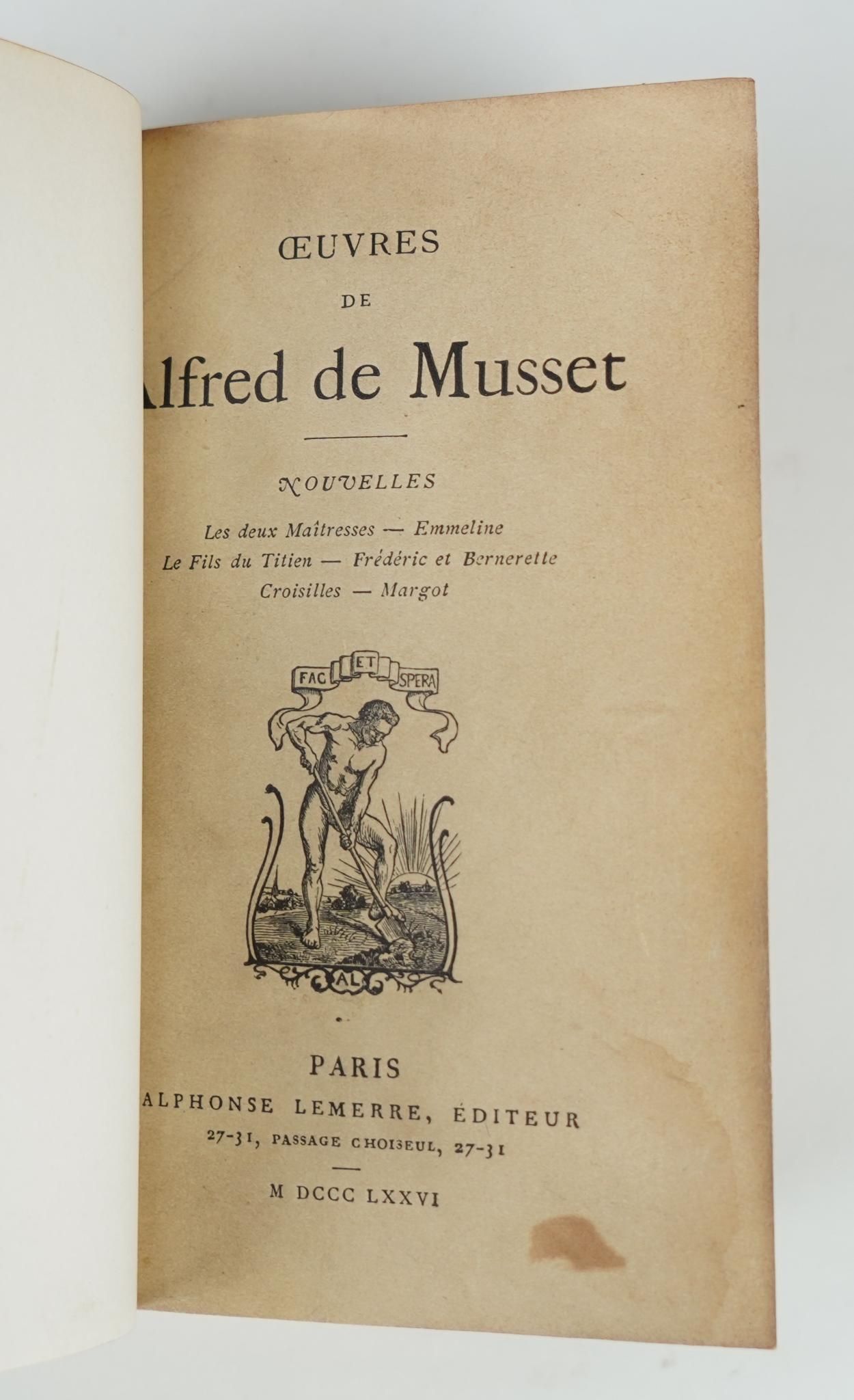 ŒUVRES

DE

lfred de Musset

NOUVELLES

Les deux Maîtresses — Emmeline
Le Fils du Titien — Frédéric et Bernerette
Croisilles — Margot

FAC ET SPERA

AL

PARIS
ALPHONSE LEMERRE, ÉDITEUR
27-31, PASSAGE CHOISEUL, 27-31

M DCCC LXXVI